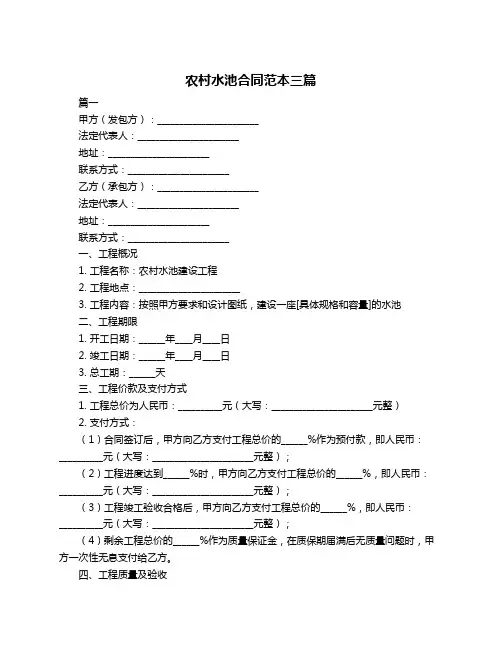 农村水池合同范本三篇

篇一

甲方（发包方）：____________________

法定代表人：____________________

地址：____________________

联系方式：____________________

乙方（承包方）：____________________

法定代表人：____________________

地址：____________________

联系方式：____________________

一、工程概况

1. 工程名称：农村水池建设工程

2. 工程地点：____________________

3. 工程内容：按照甲方要求和设计图纸，建设一座[具体规格和容量]的水池

二、工程期限

1. 开工日期：_____年___月___日

2. 竣工日期：_____年___月___日

3. 总工期：_____天

三、工程价款及支付方式

1. 工程总价为人民币：_________元（大写：____________________元整）

2. 支付方式：

（1）合同签订后，甲方向乙方支付工程总价的_____%作为预付款，即人民币：_________元（大写：____________________元整）；

（2）工程进度达到_____%时，甲方向乙方支付工程总价的_____%，即人民币：_________元（大写：____________________元整）；

（3）工程竣工验收合格后，甲方向乙方支付工程总价的_____%，即人民币：_________元（大写：____________________元整）；

（4）剩余工程总价的_____%作为质量保证金，在质保期届满后无质量问题时，甲方一次性无息支付给乙方。

四、工程质量及验收